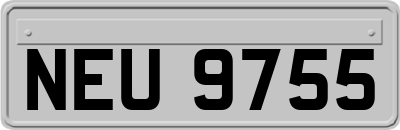 NEU 9755